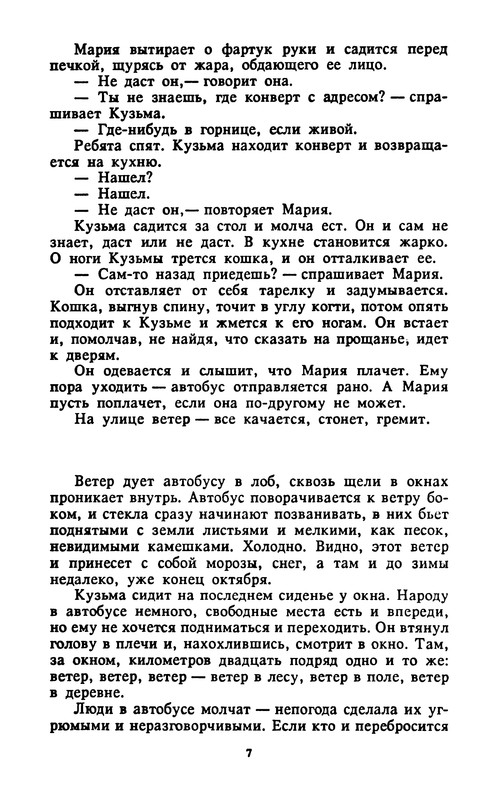 Мария вытирает о фартук руки и садится перед печкой, щурясь от жара, обдающего ее лицо.
— Не даст он,— говорит она.
— Ты не знаешь, где конверт с адресом? — спрашивает Кузьма.
— Где-нибудь в горнице, если живой.
Ребята спят. Кузьма находит конверт и возвращается на кухню.
— Нашел?
— Нашел.
— Не даст он,— повторяет Мария.
Кузьма садится за стол и молча ест. Он и сам не знает, даст или не даст. В кухне становится жарко. О ноги Кузьмы трется кошка, и он отталкивает ее.
— Сам-то назад приедешь? — спрашивает Мария.
Он отставляет от себя тарелку и задумывается. Кошка, выгнув спину, точит в углу когти, потом опять подходит к Кузьме и жмется к его ногам. Он встает и, помолчав, не найдя, что сказать на прощанье, идет к дверям.
Он одевается и слышит, что Мария плачет. Ему пора уходить — автобус отправляется рано. А Мария пусть поплачет, если она по-другому не может.
На улице ветер — все качается, стонет, гремит.

Ветер дует автобусу в лоб, сквозь щели в окнах проникает внутрь. Автобус поворачивается к ветру боком, и стекла сразу начинают позванивать, в них бьет поднятыми с земли листьями и мелкими, как песок, невидимыми камешками. Холодно. Видно, этот ветер и принесет с собой морозы, снег, а там и до зимы недалеко, уже конец октября.
Кузьма сидит на последнем сиденье у окна. Народу в автобусе немного, свободные места есть и впереди, но ему не хочется подниматься и переходить. Он втянул голову в плечи и, нахохлившись, смотрит в окно. Там, за окном, километров двадцать подряд одно и то же: ветер, ветер, ветер — ветер в лесу, ветер в поле, ветер в деревне.
Люди в автобусе молчат — непогода сделала их угрюмыми и неразговорчивыми. Если кто и перебросится

7